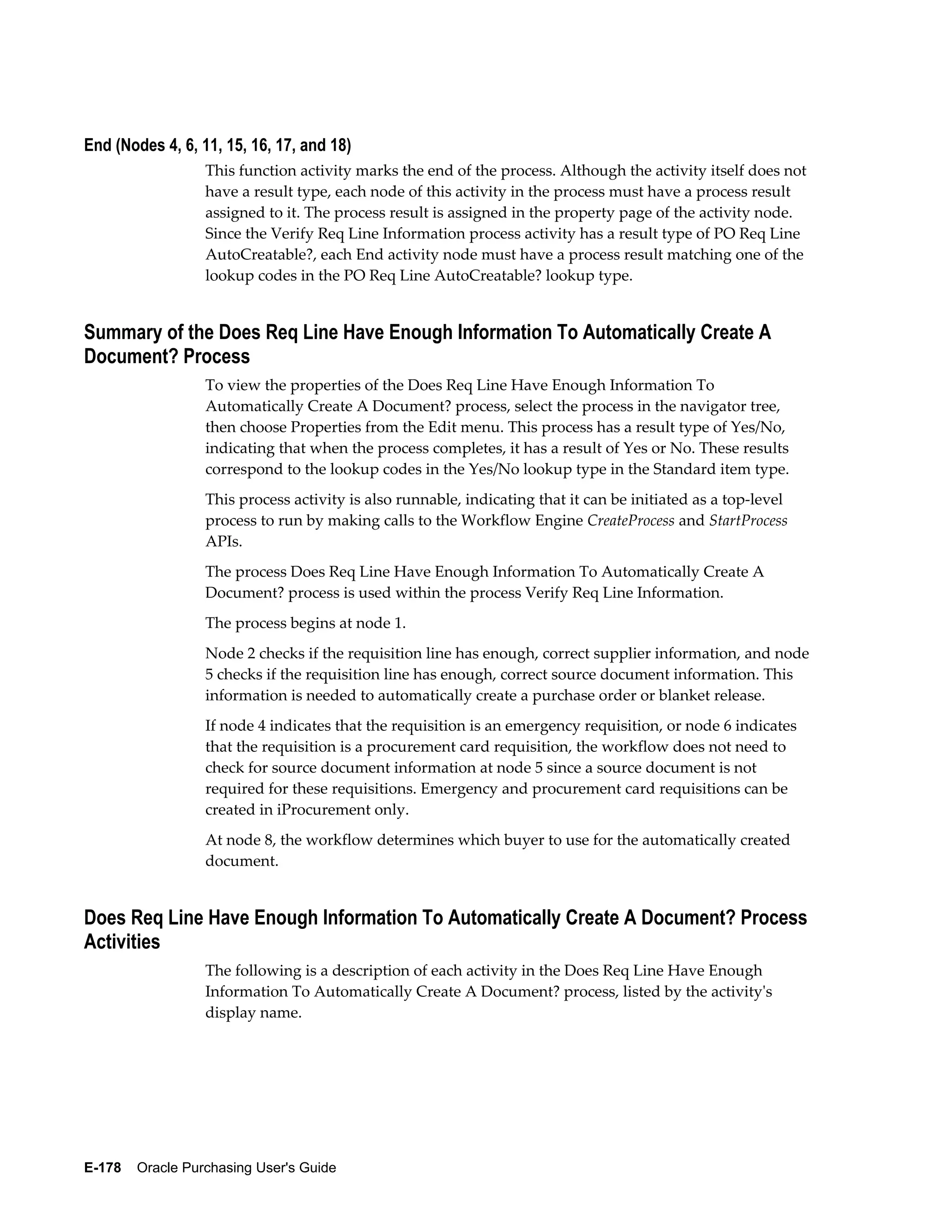 End (Nodes 4, 6, 11, 15, 16, 17, and 18)

This function activity marks the end of the process. Although the activity itself does not have a result type, each node of this activity in the process must have a process result assigned to it. The process result is assigned in the property page of the activity node. Since the Verify Req Line Information process activity has a result type of PO Req Line AutoCreatable?, each End activity node must have a process result matching one of the lookup codes in the PO Req Line AutoCreatable? lookup type.

Summary of the Does Req Line Have Enough Information To Automatically Create A Document? Process

To view the properties of the Does Req Line Have Enough Information To Automatically Create A Document? process, select the process in the navigator tree, then choose Properties from the Edit menu. This process has a result type of Yes/No, indicating that when the process completes, it has a result of Yes or No. These results correspond to the lookup codes in the Yes/No lookup type in the Standard item type.

This process activity is also runnable, indicating that it can be initiated as a top-level process to run by making calls to the Workflow Engine CreateProcess and StartProcess APIs.

The process Does Req Line Have Enough Information To Automatically Create A Document? process is used within the process Verify Req Line Information.

The process begins at node 1.

Node 2 checks if the requisition line has enough, correct supplier information, and node 5 checks if the requisition line has enough, correct source document information. This information is needed to automatically create a purchase order or blanket release.

If node 4 indicates that the requisition is an emergency requisition, or node 6 indicates that the requisition is a procurement card requisition, the workflow does not need to check for source document information at node 5 since a source document is not required for these requisitions. Emergency and procurement card requisitions can be created in iProcurement only.

At node 8, the workflow determines which buyer to use for the automatically created document.

Does Req Line Have Enough Information To Automatically Create A Document? Process Activities

The following is a description of each activity in the Does Req Line Have Enough Information To Automatically Create A Document? process, listed by the activity's display name.

E-178 Oracle Purchasing User's Guide